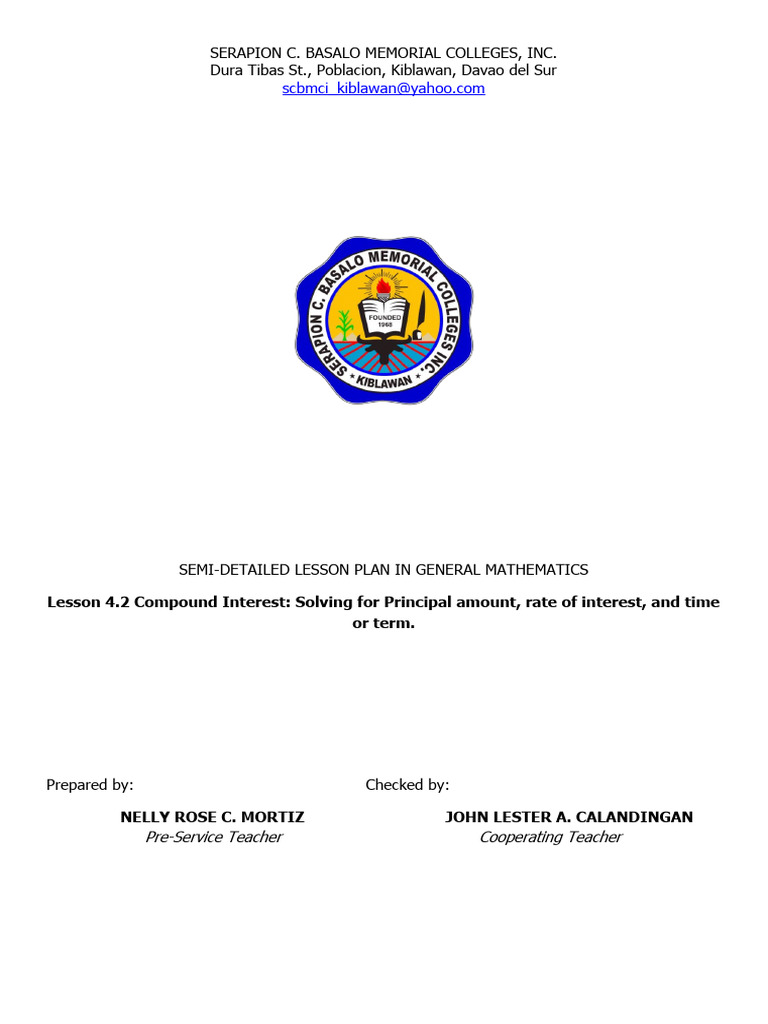 SERAPION C. BASALO MEMORIAL COLLEGES, INC.
Dura Tibas St., Poblacion, Kiblawan, Davao del Sur
scbmci_kiblawan@yahoo.com

SERAPION C. BASALO MEMORIAL COLLEGES INC.
FOUNDED 1968
KIBLAWAN

SEMI-DETAILED LESSON PLAN IN GENERAL MATHEMATICS

Lesson 4.2 Compound Interest: Solving for Principal amount, rate of interest, and time or term.

Prepared by:

NELLY ROSE C. MORTIZ
Pre-Service Teacher

Checked by:

JOHN LESTER A. CALANDINGAN
Cooperating Teacher